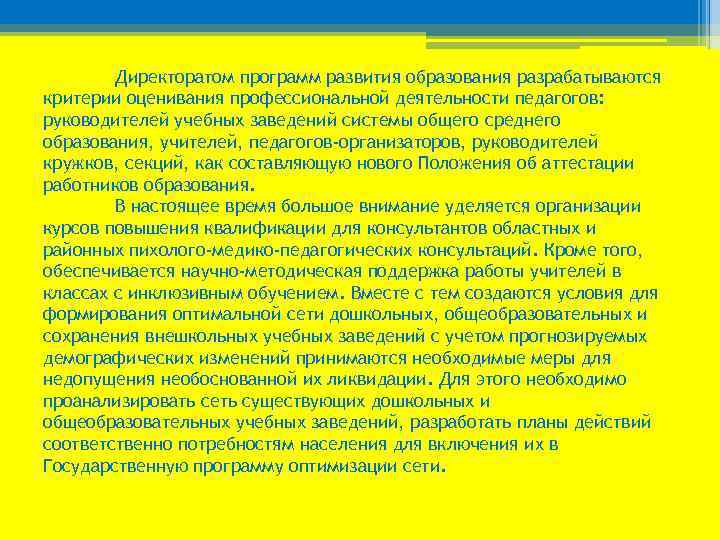 Директоратом программ развития образования разрабатываются критерии оценивания профессиональной деятельности педагогов: руководителей учебных заведений системы общего среднего образования, учителей, педагогов-организаторов, руководителей кружков, секций, как составляющую нового Положения об аттестации работников образования.

В настоящее время большое внимание уделяется организации курсов повышения квалификации для консультантов областных и районных пихолого-медико-педагогических консультаций. Кроме того, обеспечивается научно-методическая поддержка работы учителей в классах с инклюзивным обучением. Вместе с тем создаются условия для формирования оптимальной сети дошкольных, общеобразовательных и сохранения внешкольных учебных заведений с учетом прогнозируемых демографических изменений принимаются необходимые меры для недопущения необоснованной их ликвидации. Для этого необходимо проанализировать сеть существующих дошкольных и общеобразовательных учебных заведений, разработать планы действий соответственно потребностям населения для включения их в Государственную программу оптимизации сети.